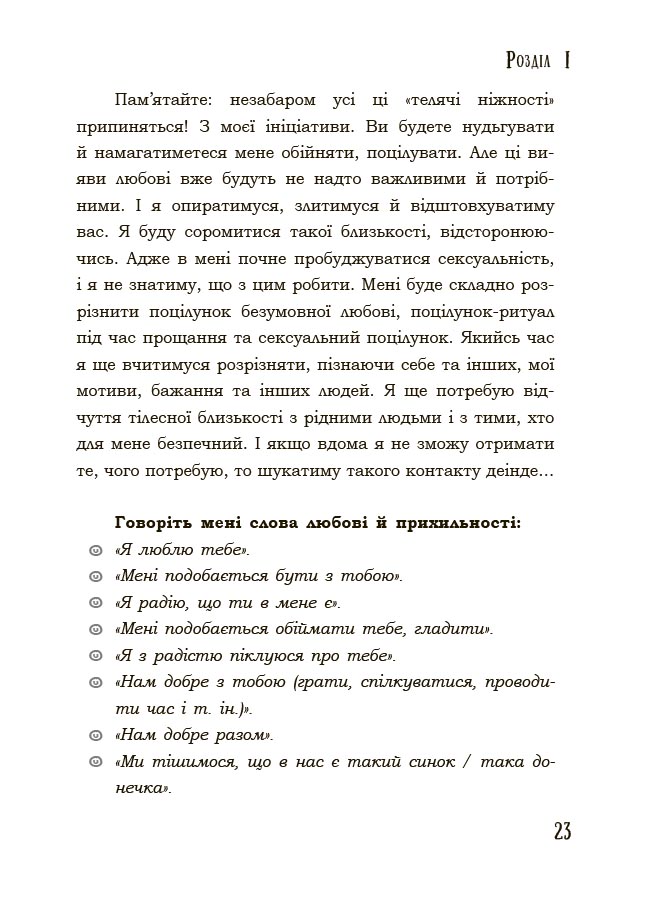 Розділ I

Пам'ятайте: незабаром усі ці «телячі ніжності» припиняться! З моєї ініціативи. Ви будете нудьгувати й намагатиметеся мене обійняти, поцілувати. Але ці вияви любові вже будуть не надто важливими й потрібними. І я опиратимуся, злитимуся й відштовхуватиму вас. Я буду соромитися такої близькості, відсторонюючись. Адже в мені почне пробуджуватися сексуальність, і я не знатиму, що з цим робити. Мені буде складно розрізнити поцілунок безумовної любові, поцілунок-ритуал під час прощання та сексуальний поцілунок. Якийсь час я ще вчитимуся розрізняти, пізнаючи себе та інших, мої мотиви, бажання та інших людей. Я ще потребую відчуття тілесної близькості з рідними людьми і з тими, хто для мене безпечний. І якщо вдома я не зможу отримати те, чого потребую, то шукатиму такого контакту деінде...

Говоріть мені слова любові й прихильності:
«Я люблю тебе».
«Мені подобається бути з тобою».
«Я радію, що ти в мене є».
«Мені подобається обіймати тебе, гладити».
«Я з радістю піклуюся про тебе».
«Нам добре з тобою (грати, спілкуватися, проводити час і т. ін.)».
«Нам добре разом».
«Ми тішимося, що в нас є такий синок / така донечка».

23